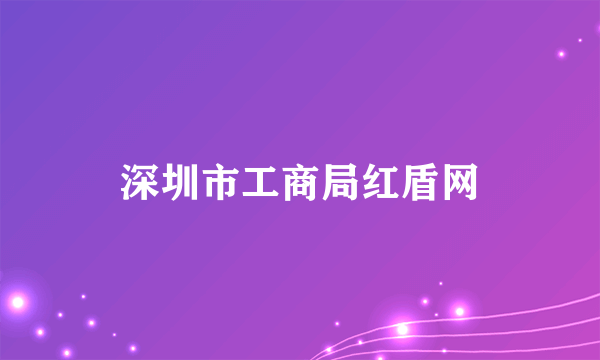 深圳市工商局红盾网